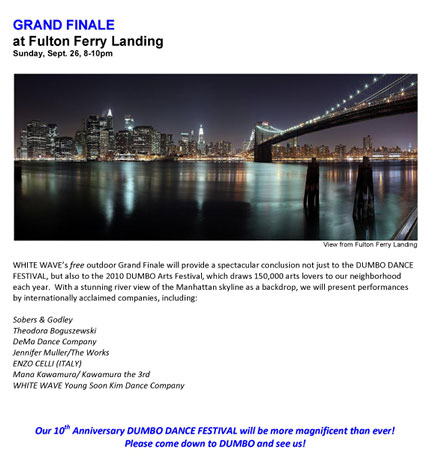 GRAND FINALE
at Fulton Ferry Landing
Sunday, Sept. 26, 8-10pm

View from Fulton Ferry Landing

WHITE WAVE's free outdoor Grand Finale will provide a spectacular conclusion not just to the DUMBO DANCE FESTIVAL, but also to the 2010 DUMBO Arts Festival, which draws 150,000 arts lovers to our neighborhood each year. With a stunning river view of the Manhattan skyline as a backdrop, we will present performances by internationally acclaimed companies, including:

Sobers & Godley
Theodora Boguszewski
DeMa Dance Company
Jennifer Muller/The Works
ENZO CELLI (ITALY)
Mana Kawamura/ Kawamura the 3rd
WHITE WAVE Young Soon Kim Dance Company

Our 10$^{th}$ Anniversary DUMBO DANCE FESTIVAL will be more magnificent than ever!
Please come down to DUMBO and see us!